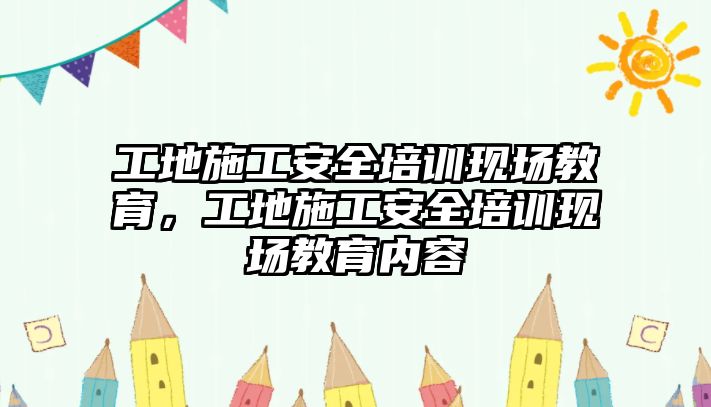 工地施工安全培训现场教育，工地施工安全培训现场教育内容